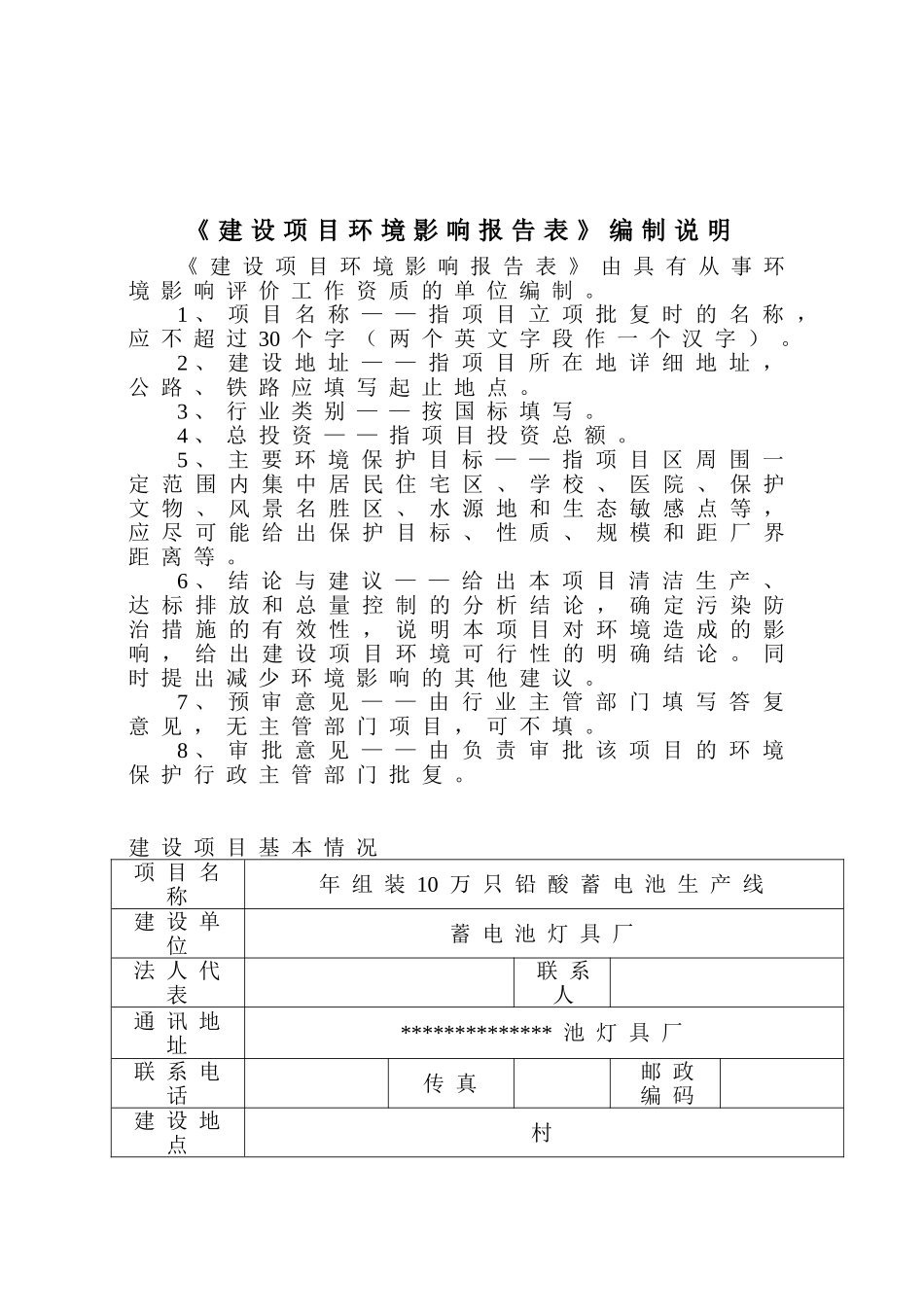 《建设项目环境影响报告表》编制说明

《建设项目环境影响报告表》由具有从事环境影响评价工作资质的单位编制。

1、项目名称——指项目立项批复时的名称，应不超过30个字（两个英文字段作一个汉字）。

2、建设地址——指项目所在地详细地址，公路、铁路应填写起止地点。

3、行业类别——按国标填写。

4、总投资——指项目投资总额。

5、主要环境保护目标——指项目区周围一定范围内集中居民住宅区、学校、医院、保护文物、风景名胜区、水源地和生态敏感点等，应尽可能给出保护目标、性质、规模和距厂界距离等。

6、结论与建议——给出本项目清洁生产、达标排放和总量控制的分析结论，确定污染防治措施的有效性，说明本项目对环境造成的影响，给出建设项目环境可行性的明确结论。同时提出减少环境影响的其他建议。

7、预审意见——由行业主管部门填写答复意见，无主管部门项目，可不填。

8、审批意见——由负责审批该项目的环境保护行政主管部门批复。

建设项目基本情况

| 项目名称 | 年组装10万只铅酸蓄电池生产线 | | | | |
|---|---|---|---|---|---|
| 建设单位 | 蓄电池灯具厂 | | | | |
| 法人代表 | | | 联系人 | | |
| 通讯地址 | **************池灯具厂 | | | | |
| 联系电话 | | 传真 | | 邮政编码 | |
| 建设地点 | 村 | | | | |